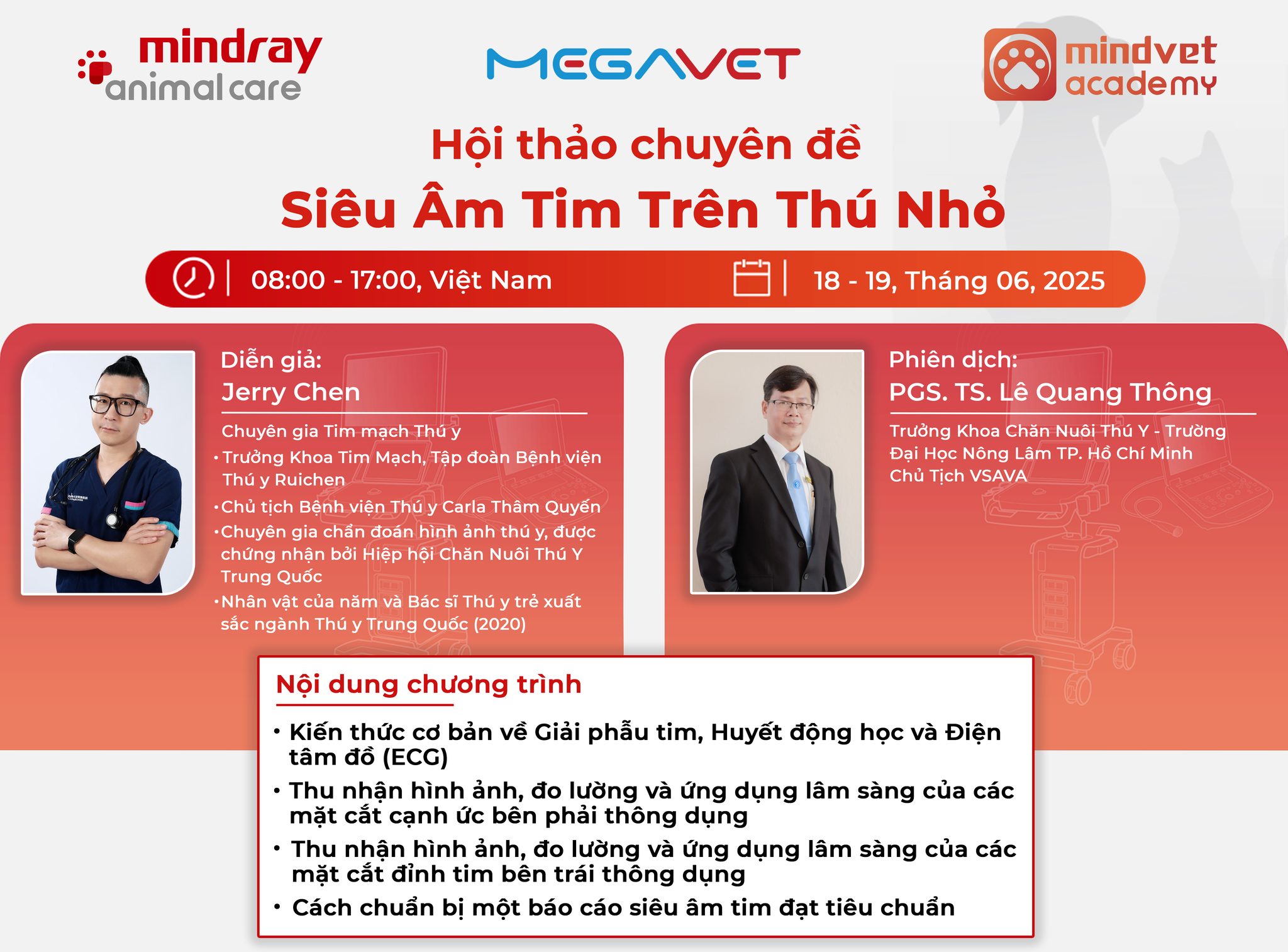 mindray
animal care

MEGAVET

mindvet
academy

Hội thảo chuyên đề
Siêu Âm Tim Trên Thú Nhỏ

08:00 - 17:00, Việt Nam

18 - 19, Tháng 06, 2025

Diễn giả:
Jerry Chen

Chuyên gia Tim mạch Thú y
• Trưởng Khoa Tim Mạch, Tập đoàn Bệnh viện Thú y Ruichen
• Chủ tịch Bệnh viện Thú y Carla Thâm Quyến
• Chuyên gia chẩn đoán hình ảnh thú y, được chứng nhận bởi Hiệp hội Chăn Nuôi Thú Y Trung Quốc
• Nhân vật của năm và Bác sĩ Thú y trẻ xuất sắc ngành Thú y Trung Quốc (2020)

Phiên dịch:
PGS. TS. Lê Quang Thông

Trưởng Khoa Chăn Nuôi Thú Y - Trường Đại Học Nông Lâm TP. Hồ Chí Minh
Chủ Tịch VSAVA

Nội dung chương trình

• Kiến thức cơ bản về Giải phẫu tim, Huyết động học và Điện tâm đồ (ECG)
• Thu nhận hình ảnh, đo lường và ứng dụng lâm sàng của các mặt cắt cạnh ức bên phải thông dụng
• Thu nhận hình ảnh, đo lường và ứng dụng lâm sàng của các mặt cắt đỉnh tim bên trái thông dụng
• Cách chuẩn bị một báo cáo siêu âm tim đạt tiêu chuẩn